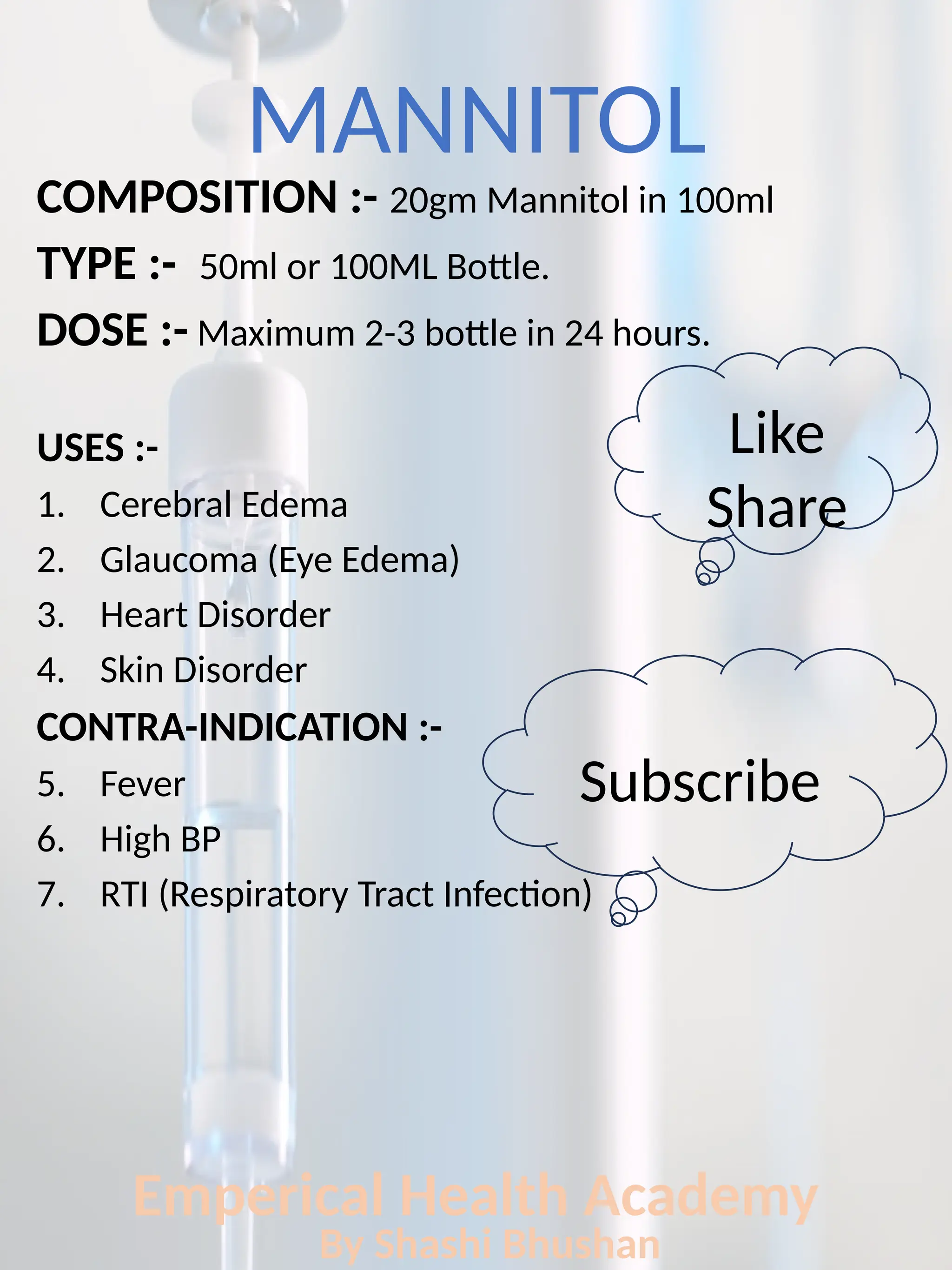 MANNITOL

COMPOSITION :- 20gm Mannitol in 100ml

TYPE :- 50ml or 100ML Bottle.

DOSE :- Maximum 2-3 bottle in 24 hours.

USES :-

1. Cerebral Edema
2. Glaucoma (Eye Edema)
3. Heart Disorder
4. Skin Disorder

CONTRA-INDICATION :-

5. Fever
6. High BP
7. RTI (Respiratory Tract Infection)

Like
Share

Subscribe

Emperical Health Academy
By Shashi Bhushan